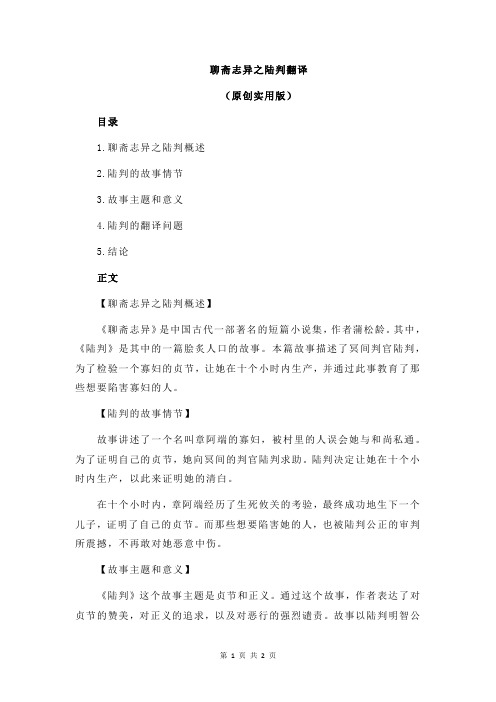 聊斋志异之陆判翻译

（原创实用版）

目录

1.聊斋志异之陆判概述

2.陆判的故事情节

3.故事主题和意义

4.陆判的翻译问题

5.结论

正文

【聊斋志异之陆判概述】

《聊斋志异》是中国古代一部著名的短篇小说集，作者蒲松龄。其中，《陆判》是其中的一篇脍炙人口的故事。本篇故事描述了冥间判官陆判，为了检验一个寡妇的贞节，让她在十个小时内生产，并通过此事教育了那些想要陷害寡妇的人。

【陆判的故事情节】

故事讲述了一个名叫章阿端的寡妇，被村里的人误会她与和尚私通。为了证明自己的贞节，她向冥间的判官陆判求助。陆判决定让她在十个小时内生产，以此来证明她的清白。

在十个小时内，章阿端经历了生死攸关的考验，最终成功地生下一个儿子，证明了自己的贞节。而那些想要陷害她的人，也被陆判公正的审判所震撼，不再敢对她恶意中伤。

【故事主题和意义】

《陆判》这个故事主题是贞节和正义。通过这个故事，作者表达了对贞节的赞美，对正义的追求，以及对恶行的强烈谴责。故事以陆判明智公

第 1 页 共 2 页